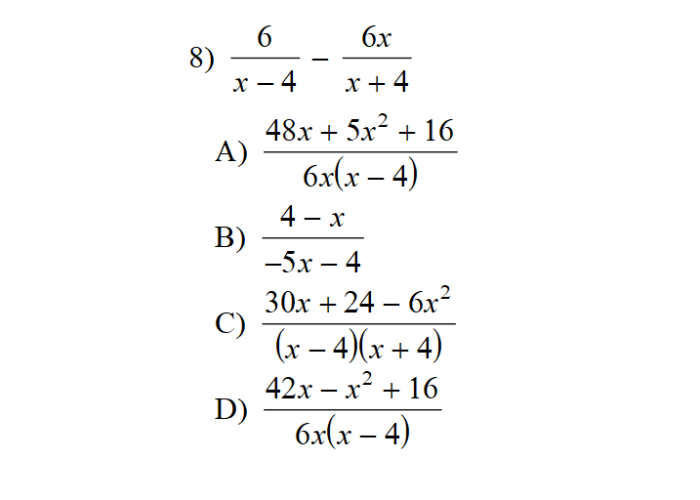 8) $\frac{6}{x-4} - \frac{6x}{x+4}$

A) $\frac{48x + 5x^2 + 16}{6x(x-4)}$

B) $\frac{4-x}{-5x-4}$

C) $\frac{30x + 24 - 6x^2}{(x-4)(x+4)}$

D) $\frac{42x - x^2 + 16}{6x(x-4)}$